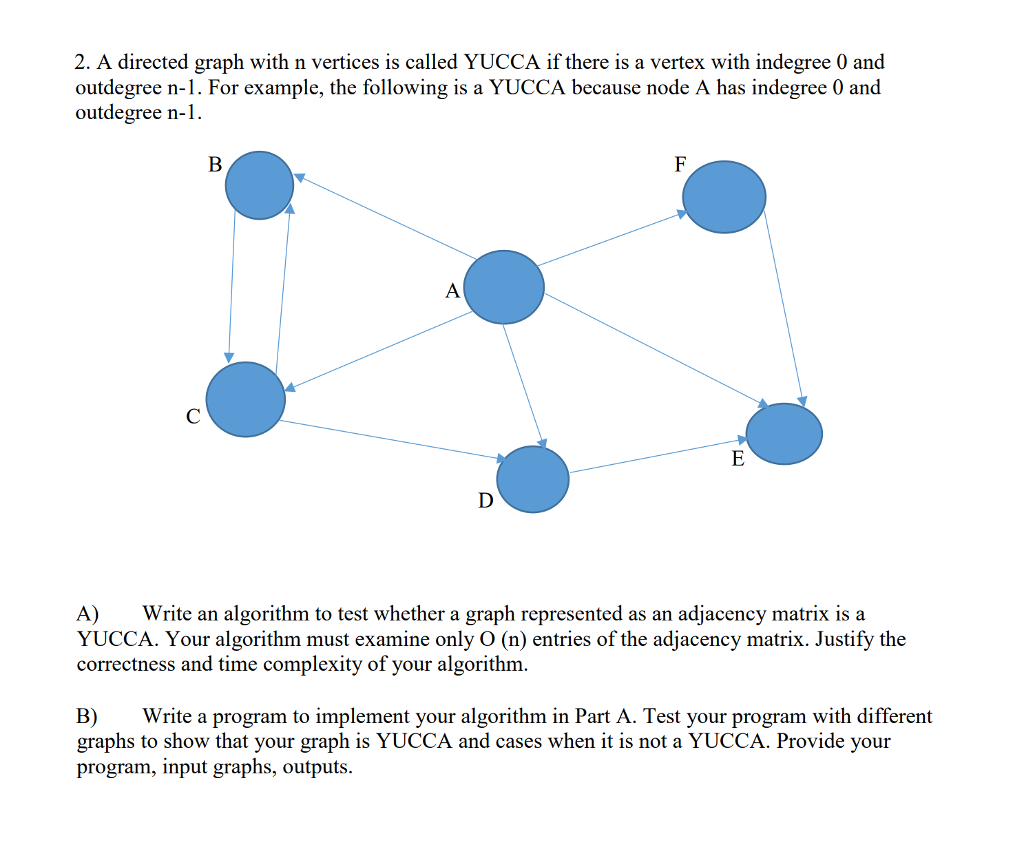 2. A directed graph with n vertices is called YUCCA if there is a vertex with indegree 0 and outdegree n-1. For example, the following is a YUCCA because node A has indegree 0 and outdegree n-1.

B

F

A

C

E

D

A) Write an algorithm to test whether a graph represented as an adjacency matrix is a YUCCA. Your algorithm must examine only O (n) entries of the adjacency matrix. Justify the correctness and time complexity of your algorithm.

B) Write a program to implement your algorithm in Part A. Test your program with different graphs to show that your graph is YUCCA and cases when it is not a YUCCA. Provide your program, input graphs, outputs.